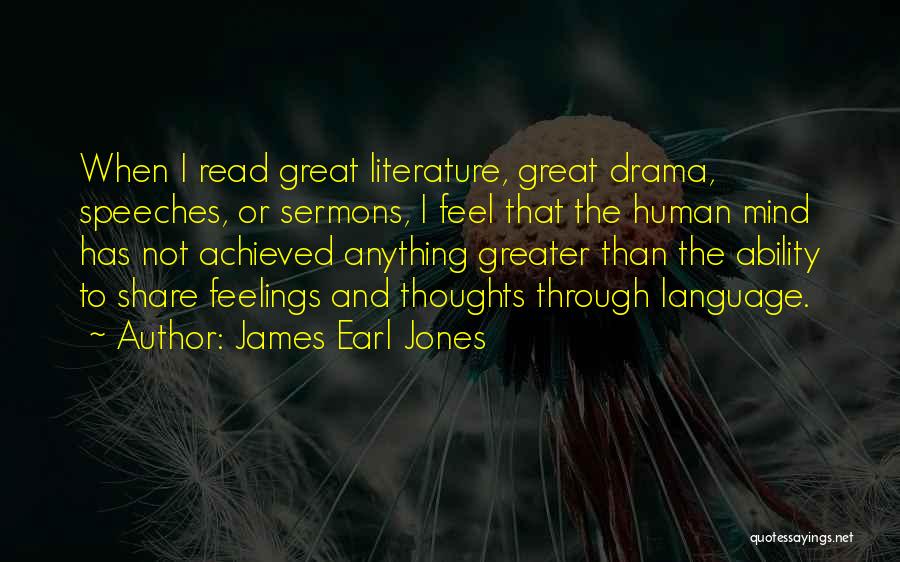 When I read great literature, great drama, speeches, or sermons, I feel that the human mind has not achieved anything greater than the ability to share feelings and thoughts through language.
~ Author: James Earl Jones

quotessayings.net